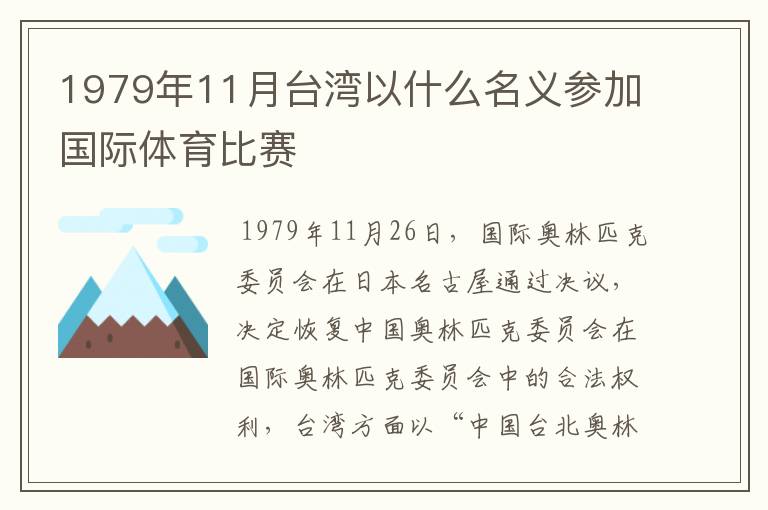 1979年11月台湾以什么名义参加国际体育比赛

1979年11月26日，国际奥林匹克委员会在日本名古屋通过决议，决定恢复中国奥林匹克委员会在国际奥林匹克委员会中的合法权利，台湾方面以“中国台北奥林